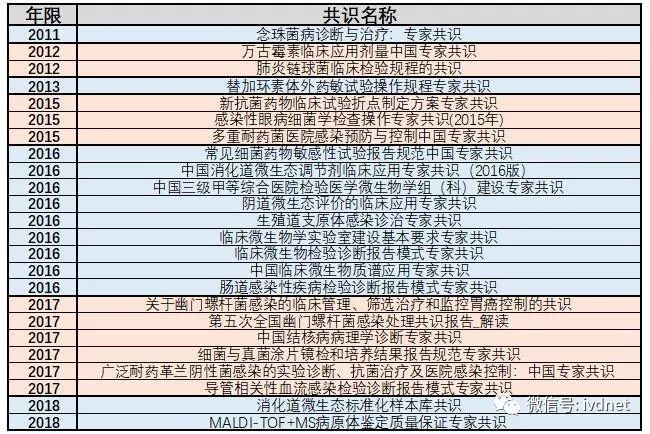 | 年限 | 共识名称 |
|---|---|
| 2011 | 念珠菌病诊断与治疗：专家共识 |
| 2012 | 万古霉素临床应用剂量中国专家共识 |
| 2012 | 肺炎链球菌临床检验规程的共识 |
| 2013 | 替加环素体外药敏试验操作规程专家共识 |
| 2015 | 新抗菌药物临床试验折点制定方案专家共识 |
| 2015 | 感染性眼病细菌学检查操作专家共识(2015年) |
| 2015 | 多重耐药菌医院感染预防与控制中国专家共识 |
| 2016 | 常见细菌药物敏感性试验报告规范中国专家共识 |
| 2016 | 中国消化道微生态调节剂临床应用专家共识（2016版） |
| 2016 | 中国三级甲等综合医院检验医学微生物学组（科）建设专家共识 |
| 2016 | 阴道微生态评价的临床应用专家共识 |
| 2016 | 生殖道支原体感染诊治专家共识 |
| 2016 | 临床微生物学实验室建设基本要求专家共识 |
| 2016 | 临床微生物检验诊断报告模式专家共识 |
| 2016 | 中国临床微生物质谱应用专家共识 |
| 2016 | 肠道感染性疾病检验诊断报告模式专家共识 |
| 2017 | 关于幽门螺杆菌感染的临床管理、筛选治疗和监控胃癌控制的共识 |
| 2017 | 第五次全国幽门螺杆菌感染处理共识报告_解读 |
| 2017 | 中国结核病病理学诊断专家共识 |
| 2017 | 细菌与真菌涂片镜检和培养结果报告规范专家共识 |
| 2017 | 广泛耐药革兰阴性菌感染的实验诊断、抗菌治疗及医院感染控制：中国专家共识 |
| 2017 | 导管相关性血流感染检验诊断报告模式专家共识 |
| 2018 | 消化道微生态标准化样本库共识 |
| 2018 | MALDI-TOF+MS病原体鉴定质量保证专家共识 |

微信号: ivdnet